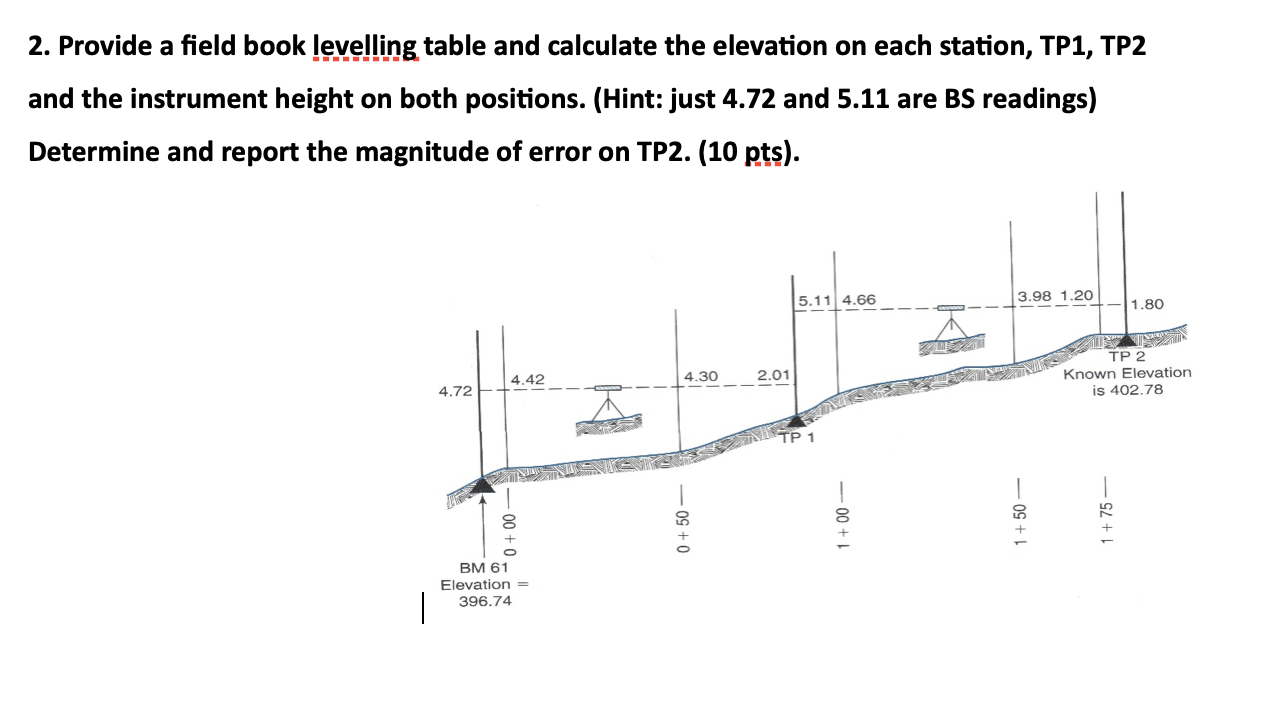 2. Provide a field book levelling table and calculate the elevation on each station, TP1, TP2 and the instrument height on both positions. (Hint: just 4.72 and 5.11 are BS readings) Determine and report the magnitude of error on TP2. (10 pts).

5.11 4.66

3.98 1.20

1.80

TP 2
Known Elevation
is 402.78

4.72

4.42

4.30

2.01

TP 1

0 + 00

0 + 50

1 + 00

1 + 50

1 + 75

BM 61
Elevation =
396.74